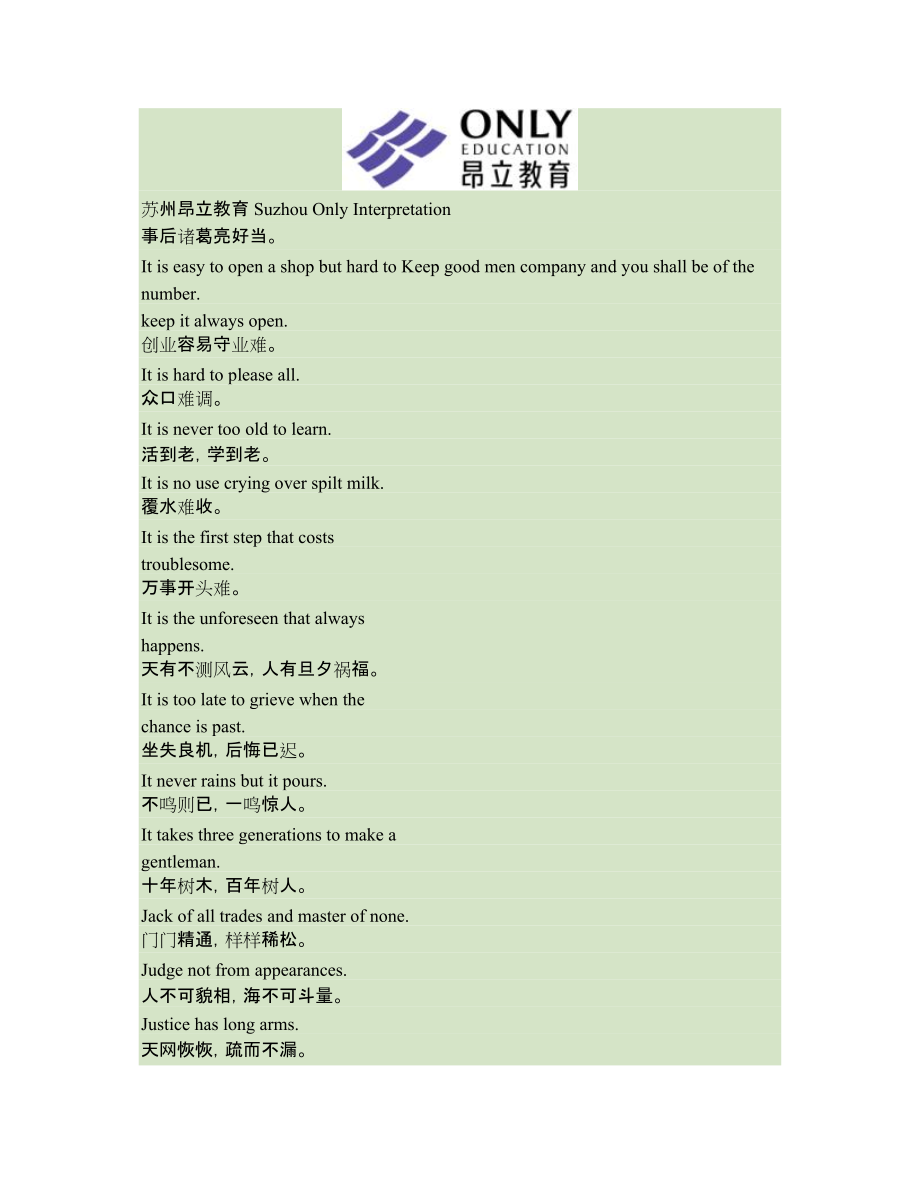 ONLY
EDUCATION
昂立教育

苏州昂立教育 Suzhou Only Interpretation
事后诸葛亮好当。

It is easy to open a shop but hard to Keep good men company and you shall be of the number.

keep it always open.
创业容易守业难。

It is hard to please all.
众口难调。

It is never too old to learn.
活到老，学到老。

It is no use crying over spilt milk.
覆水难收。

It is the first step that costs troublesome.
万事开头难。

It is the unforeseen that always happens.
天有不测风云，人有旦夕祸福。

It is too late to grieve when the chance is past.
坐失良机，后悔已迟。

It never rains but it pours.
不鸣则已，一鸣惊人。

It takes three generations to make a gentleman.
十年树木，百年树人。

Jack of all trades and master of none.
门门精通，样样稀松。

Judge not from appearances.
人不可貌相，海不可斗量。

Justice has long arms.
天网恢恢，疏而不漏。